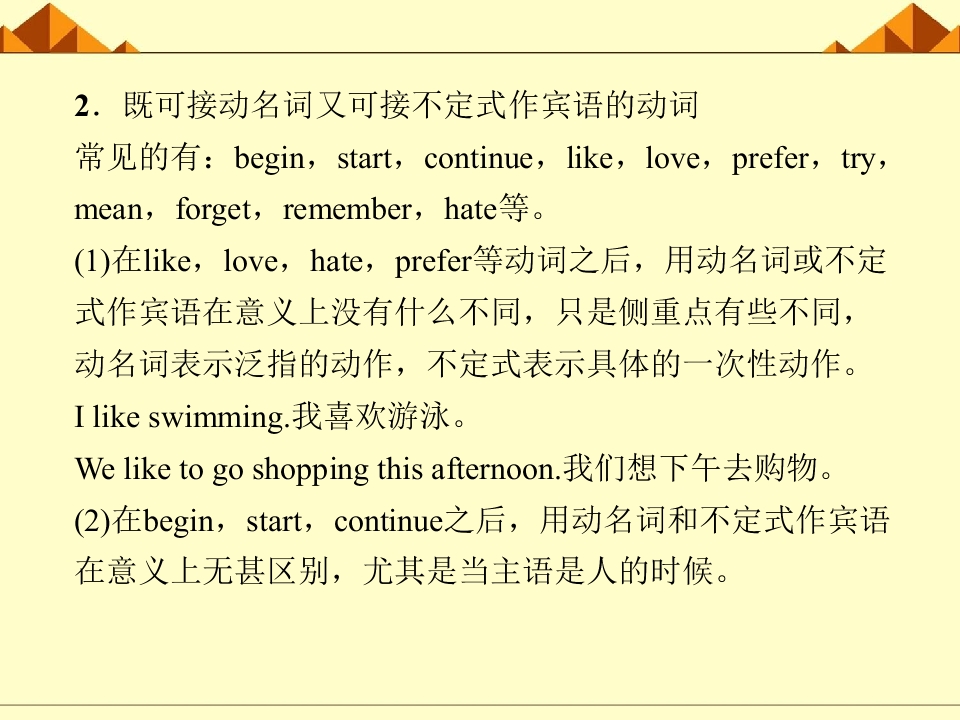 2．既可接动名词又可接不定式作宾语的动词

常见的有：begin，start，continue，like，love，prefer，try，mean，forget，remember，hate等。

(1)在like，love，hate，prefer等动词之后，用动名词或不定式作宾语在意义上没有什么不同，只是侧重点有些不同，动名词表示泛指的动作，不定式表示具体的一次性动作。

I like swimming.我喜欢游泳。

We like to go shopping this afternoon.我们想下午去购物。

(2)在begin，start，continue之后，用动名词和不定式作宾语在意义上无甚区别，尤其是当主语是人的时候。